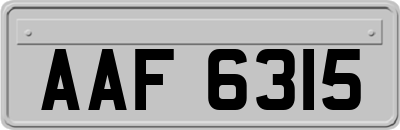 AAF 6315